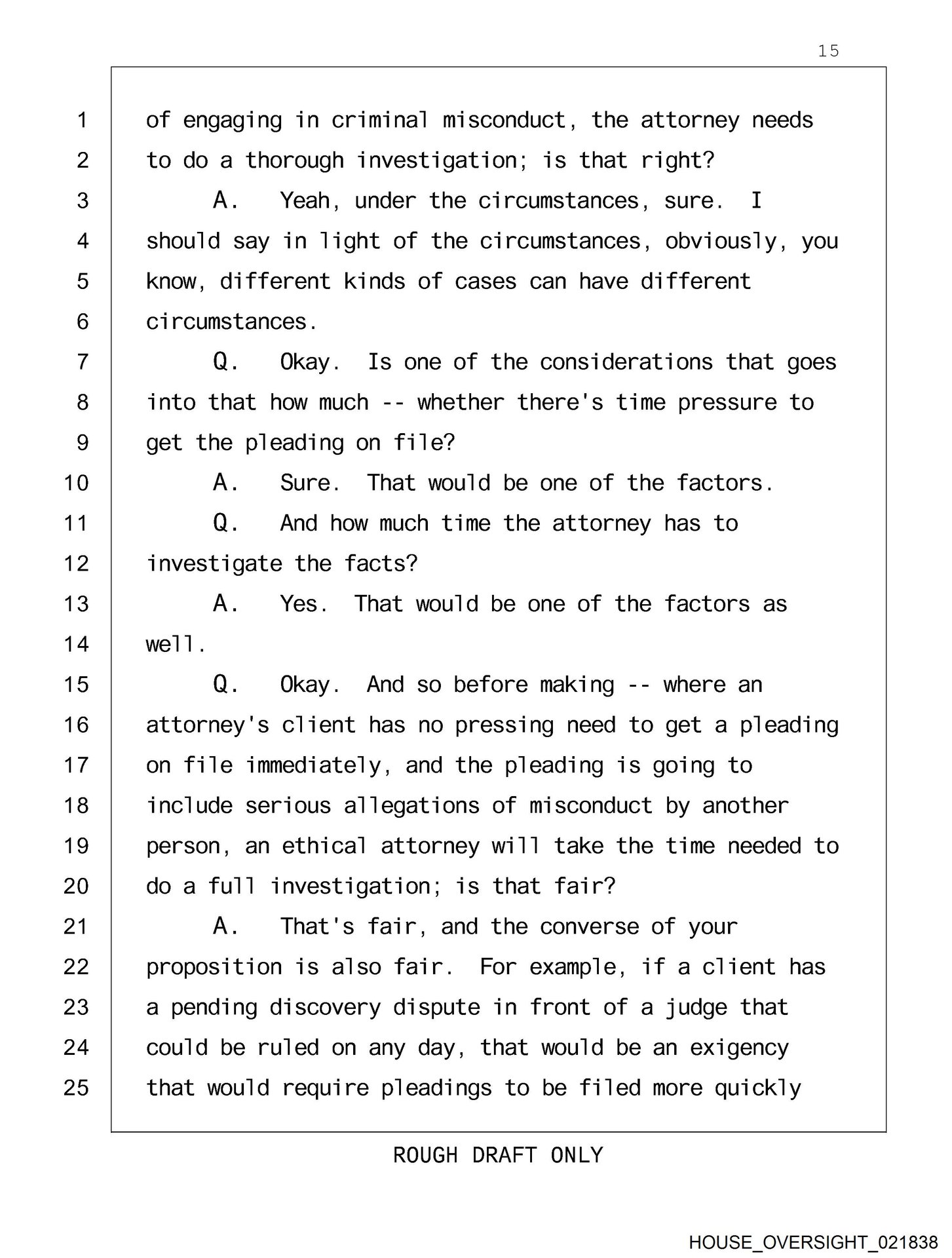 15

1 of engaging in criminal misconduct, the attorney needs
2 to do a thorough investigation; is that right?
3 A. Yeah, under the circumstances, sure. I
4 should say in light of the circumstances, obviously, you
5 know, different kinds of cases can have different
6 circumstances.
7 Q. Okay. Is one of the considerations that goes
8 into that how much -- whether there's time pressure to
9 get the pleading on file?
10 A. Sure. That would be one of the factors.
11 Q. And how much time the attorney has to
12 investigate the facts?
13 A. Yes. That would be one of the factors as
14 well.
15 Q. Okay. And so before making -- where an
16 attorney's client has no pressing need to get a pleading
17 on file immediately, and the pleading is going to
18 include serious allegations of misconduct by another
19 person, an ethical attorney will take the time needed to
20 do a full investigation; is that fair?
21 A. That's fair, and the converse of your
22 proposition is also fair. For example, if a client has
23 a pending discovery dispute in front of a judge that
24 could be ruled on any day, that would be an exigency
25 that would require pleadings to be filed more quickly

ROUGH DRAFT ONLY

HOUSE_OVERSIGHT_021838